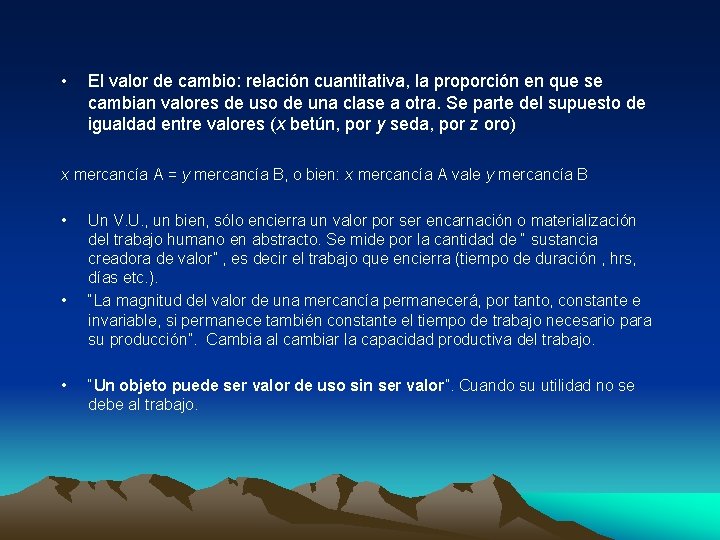 • El valor de cambio: relación cuantitativa, la proporción en que se cambian valores de uso de una clase a otra. Se parte del supuesto de igualdad entre valores (x betún, por y seda, por z oro)

x mercancía A = y mercancía B, o bien: x mercancía A vale y mercancía B

• Un V.U., un bien, sólo encierra un valor por ser encarnación o materialización del trabajo humano en abstracto. Se mide por la cantidad de " sustancia creadora de valor" , es decir el trabajo que encierra (tiempo de duración , hrs, días etc.).

• "La magnitud del valor de una mercancía permanecerá, por tanto, constante e invariable, si permanece también constante el tiempo de trabajo necesario para su producción". Cambia al cambiar la capacidad productiva del trabajo.

• "Un objeto puede ser valor de uso sin ser valor". Cuando su utilidad no se debe al trabajo.